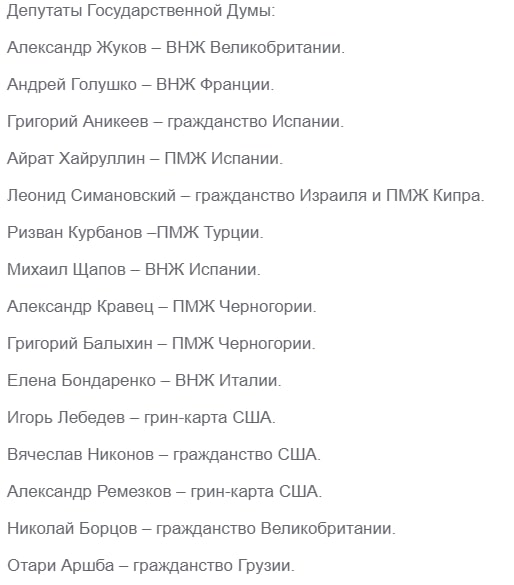 Депутаты Государственной Думы:

Александр Жуков – ВНЖ Великобритании.

Андрей Голушко – ВНЖ Франции.

Григорий Аникеев – гражданство Испании.

Айрат Хайруллин – ПМЖ Испании.

Леонид Симановский – гражданство Израиля и ПМЖ Кипра.

Ризван Курбанов –ПМЖ Турции.

Михаил Щапов – ВНЖ Испании.

Александр Кравец – ПМЖ Черногории.

Григорий Балыхин – ПМЖ Черногории.

Елена Бондаренко – ВНЖ Италии.

Игорь Лебедев – грин-карта США.

Вячеслав Никонов – гражданство США.

Александр Ремезков – грин-карта США.

Николай Борцов – гражданство Великобритании.

Отари Аршба – гражданство Грузии.